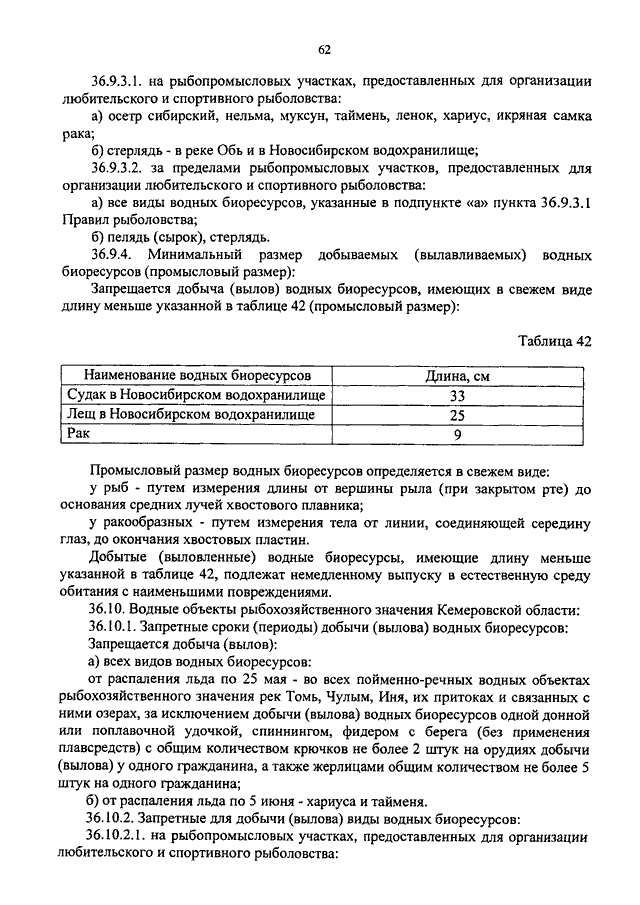 62

36.9.3.1. на рыбопромысловых участках, предоставленных для организации любительского и спортивного рыболовства:

а) осетр сибирский, нельма, муксун, таймень, ленок, хариус, икряная самка рака;

б) стерлядь - в реке Обь и в Новосибирском водохранилище;

36.9.3.2. за пределами рыбопромысловых участков, предоставленных для организации любительского и спортивного рыболовства:

а) все виды водных биоресурсов, указанные в подпункте «а» пункта 36.9.3.1 Правил рыболовства;

б) пелядь (сырок), стерлядь.

36.9.4. Минимальный размер добываемых (вылавливаемых) водных биоресурсов (промысловый размер):

Запрещается добыча (вылов) водных биоресурсов, имеющих в свежем виде длину меньше указанной в таблице 42 (промысловый размер):

Таблица 42

| Наименование водных биоресурсов | Длина, см |
|---|---|
| Судак в Новосибирском водохранилище | 33 |
| Лещ в Новосибирском водохранилище | 25 |
| Рак | 9 |

Промысловый размер водных биоресурсов определяется в свежем виде:

у рыб - путем измерения длины от вершины рыла (при закрытом рте) до основания средних лучей хвостового плавника;

у ракообразных - путем измерения тела от линии, соединяющей середину глаз, до окончания хвостовых пластин.

Добытые (выловленные) водные биоресурсы, имеющие длину меньше указанной в таблице 42, подлежат немедленному выпуску в естественную среду обитания с наименьшими повреждениями.

36.10. Водные объекты рыбохозяйственного значения Кемеровской области:

36.10.1. Запретные сроки (периоды) добычи (вылова) водных биоресурсов:

Запрещается добыча (вылов):

а) всех видов водных биоресурсов:

от распаления льда по 25 мая - во всех пойменно-речных водных объектах рыбохозяйственного значения рек Томь, Чулым, Иня, их притоках и связанных с ними озерах, за исключением добычи (вылова) водных биоресурсов одной донной или поплавочной удочкой, спиннингом, фидером с берега (без применения плавсредств) с общим количеством крючков не более 2 штук на орудиях добычи (вылова) у одного гражданина, а также жерлицами общим количеством не более 5 штук на одного гражданина;

б) от распаления льда по 5 июня - хариуса и тайменя.

36.10.2. Запретные для добычи (вылова) виды водных биоресурсов:

36.10.2.1. на рыбопромысловых участках, предоставленных для организации любительского и спортивного рыболовства: